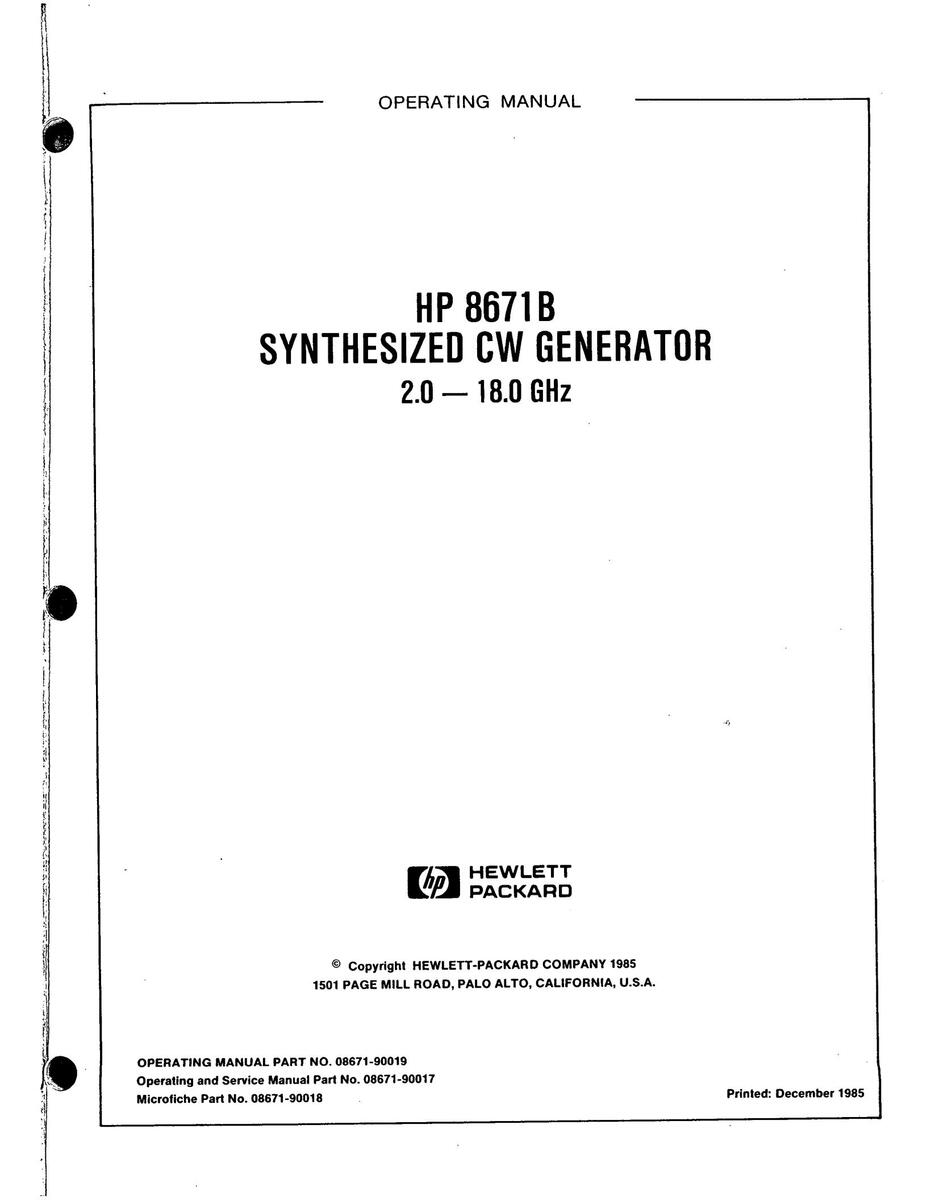 OPERATING MANUAL

HP 8671B
SYNTHESIZED CW GENERATOR
2.0 — 18.0 GHz

hp HEWLETT PACKARD

© Copyright HEWLETT-PACKARD COMPANY 1985
1501 PAGE MILL ROAD, PALO ALTO, CALIFORNIA, U.S.A.

OPERATING MANUAL PART NO. 08671-90019
Operating and Service Manual Part No. 08671-90017
Microfiche Part No. 08671-90018

Printed: December 1985